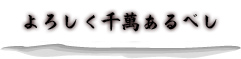 よろしく千萬あるべし